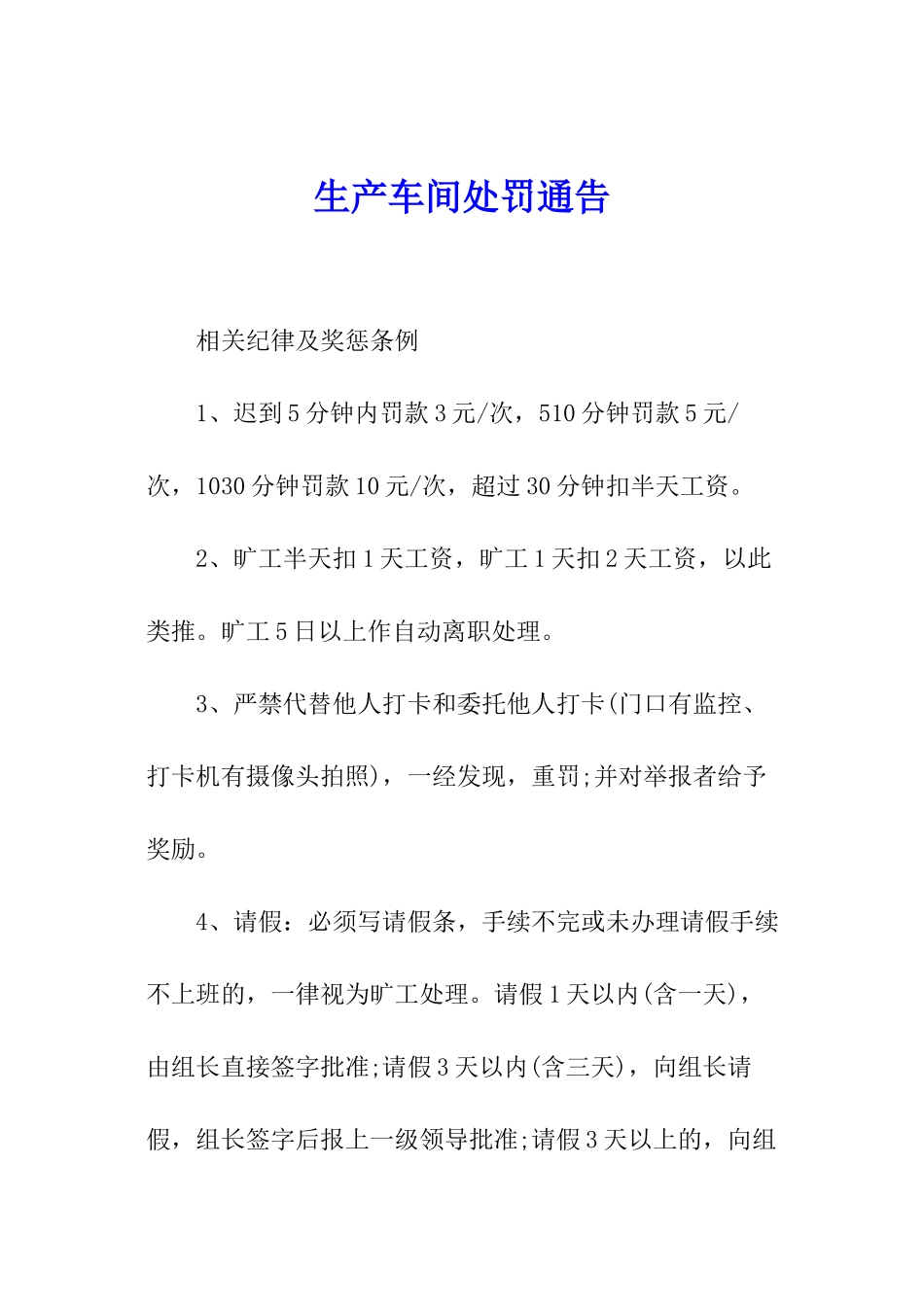 生产车间处罚通告

相关纪律及奖惩条例

1、迟到5分钟内罚款3元/次，510分钟罚款5元/次，1030分钟罚款10元/次，超过30分钟扣半天工资。

2、旷工半天扣1天工资，旷工1天扣2天工资，以此类推。旷工5日以上作自动离职处理。

3、严禁代替他人打卡和委托他人打卡(门口有监控、打卡机有摄像头拍照)，一经发现，重罚;并对举报者给予奖励。

4、请假：必须写请假条，手续不完或未办理请假手续不上班的，一律视为旷工处理。请假1天以内(含一天)，由组长直接签字批准;请假3天以内(含三天)，向组长请假，组长签字后报上一级领导批准;请假3天以上的，向组